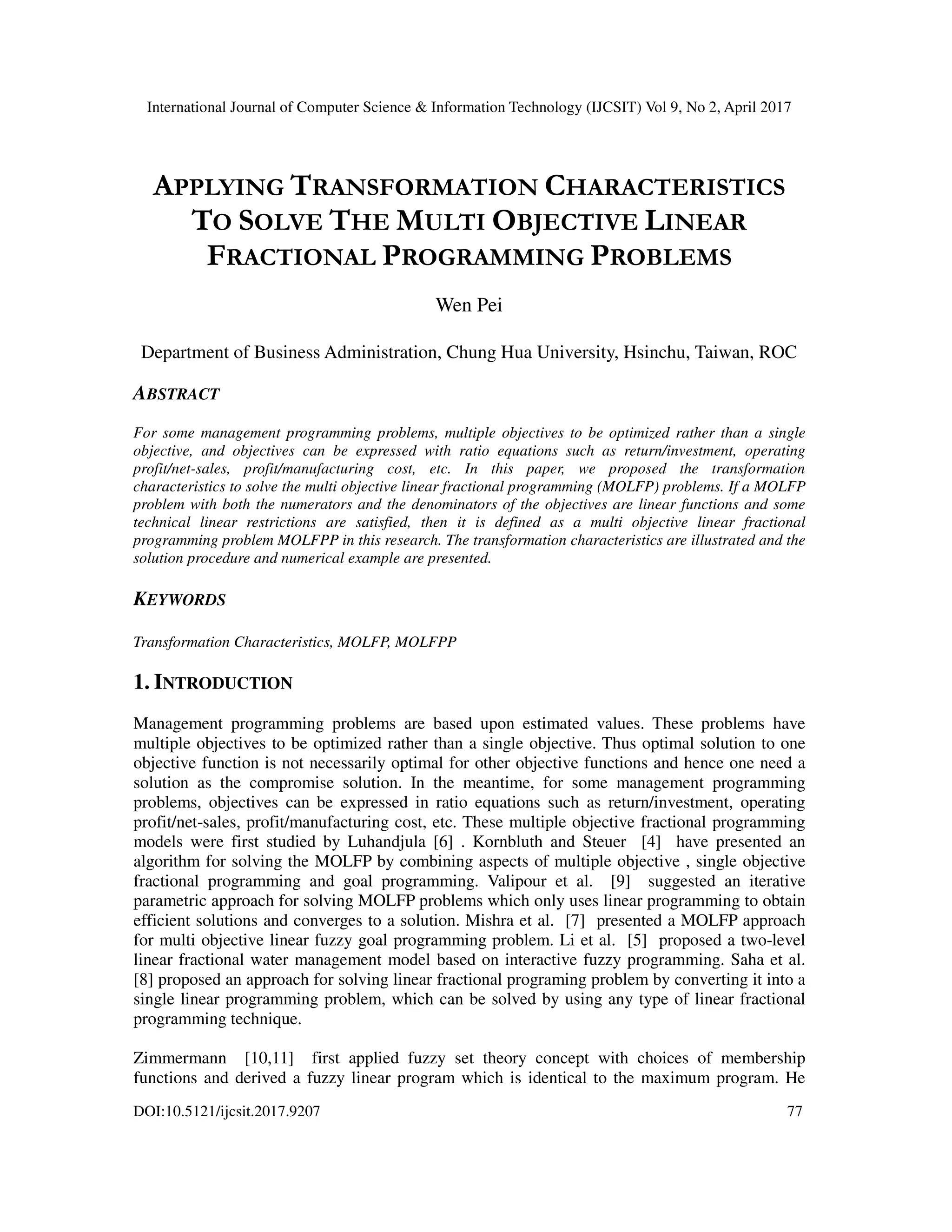 International Journal of Computer Science & Information Technology (IJCSIT) Vol 9, No 2, April 2017

APPLYING TRANSFORMATION CHARACTERISTICS TO SOLVE THE MULTI OBJECTIVE LINEAR FRACTIONAL PROGRAMMING PROBLEMS

Wen Pei

Department of Business Administration, Chung Hua University, Hsinchu, Taiwan, ROC

ABSTRACT

For some management programming problems, multiple objectives to be optimized rather than a single objective, and objectives can be expressed with ratio equations such as return/investment, operating profit/net-sales, profit/manufacturing cost, etc. In this paper, we proposed the transformation characteristics to solve the multi objective linear fractional programming (MOLFP) problems. If a MOLFP problem with both the numerators and the denominators of the objectives are linear functions and some technical linear restrictions are satisfied, then it is defined as a multi objective linear fractional programming problem MOLFPP in this research. The transformation characteristics are illustrated and the solution procedure and numerical example are presented.

KEYWORDS

Transformation Characteristics, MOLFP, MOLFPP

1. INTRODUCTION

Management programming problems are based upon estimated values. These problems have multiple objectives to be optimized rather than a single objective. Thus optimal solution to one objective function is not necessarily optimal for other objective functions and hence one need a solution as the compromise solution. In the meantime, for some management programming problems, objectives can be expressed in ratio equations such as return/investment, operating profit/net-sales, profit/manufacturing cost, etc. These multiple objective fractional programming models were first studied by Luhandjula [6] . Kornbluth and Steuer [4] have presented an algorithm for solving the MOLFP by combining aspects of multiple objective , single objective fractional programming and goal programming. Valipour et al. [9] suggested an iterative parametric approach for solving MOLFP problems which only uses linear programming to obtain efficient solutions and converges to a solution. Mishra et al. [7] presented a MOLFP approach for multi objective linear fuzzy goal programming problem. Li et al. [5] proposed a two-level linear fractional water management model based on interactive fuzzy programming. Saha et al. [8] proposed an approach for solving linear fractional programing problem by converting it into a single linear programming problem, which can be solved by using any type of linear fractional programming technique.

Zimmermann [10,11] first applied fuzzy set theory concept with choices of membership functions and derived a fuzzy linear program which is identical to the maximum program. He

DOI:10.5121/ijcsit.2017.9207 77